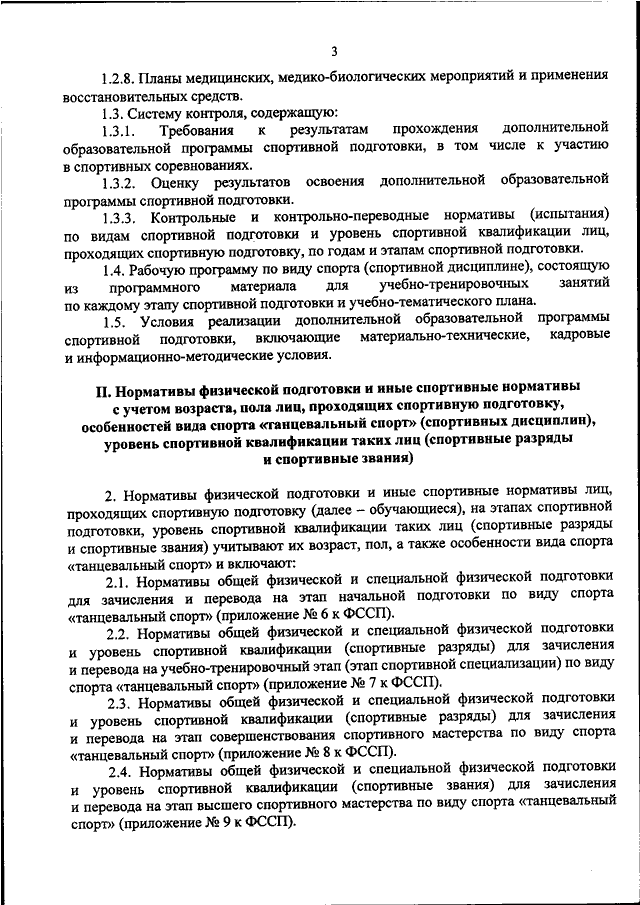 3

1.2.8. Планы медицинских, медико-биологических мероприятий и применения восстановительных средств.

1.3. Систему контроля, содержащую:

1.3.1. Требования к результатам прохождения дополнительной образовательной программы спортивной подготовки, в том числе к участию в спортивных соревнованиях.

1.3.2. Оценку результатов освоения дополнительной образовательной программы спортивной подготовки.

1.3.3. Контрольные и контрольно-переводные нормативы (испытания) по видам спортивной подготовки и уровень спортивной квалификации лиц, проходящих спортивную подготовку, по годам и этапам спортивной подготовки.

1.4. Рабочую программу по виду спорта (спортивной дисциплине), состоящую из программного материала для учебно-тренировочных занятий по каждому этапу спортивной подготовки и учебно-тематического плана.

1.5. Условия реализации дополнительной образовательной программы спортивной подготовки, включающие материально-технические, кадровые и информационно-методические условия.

II. Нормативы физической подготовки и иные спортивные нормативы с учетом возраста, пола лиц, проходящих спортивную подготовку, особенностей вида спорта «танцевальный спорт» (спортивных дисциплин), уровень спортивной квалификации таких лиц (спортивные разряды и спортивные звания)

2. Нормативы физической подготовки и иные спортивные нормативы лиц, проходящих спортивную подготовку (далее – обучающиеся), на этапах спортивной подготовки, уровень спортивной квалификации таких лиц (спортивные разряды и спортивные звания) учитывают их возраст, пол, а также особенности вида спорта «танцевальный спорт» и включают:

2.1. Нормативы общей физической и специальной физической подготовки для зачисления и перевода на этап начальной подготовки по виду спорта «танцевальный спорт» (приложение № 6 к ФССП).

2.2. Нормативы общей физической и специальной физической подготовки и уровень спортивной квалификации (спортивные разряды) для зачисления и перевода на учебно-тренировочный этап (этап спортивной специализации) по виду спорта «танцевальный спорт» (приложение № 7 к ФССП).

2.3. Нормативы общей физической и специальной физической подготовки и уровень спортивной квалификации (спортивные разряды) для зачисления и перевода на этап совершенствования спортивного мастерства по виду спорта «танцевальный спорт» (приложение № 8 к ФССП).

2.4. Нормативы общей физической и специальной физической подготовки и уровень спортивной квалификации (спортивные звания) для зачисления и перевода на этап высшего спортивного мастерства по виду спорта «танцевальный спорт» (приложение № 9 к ФССП).